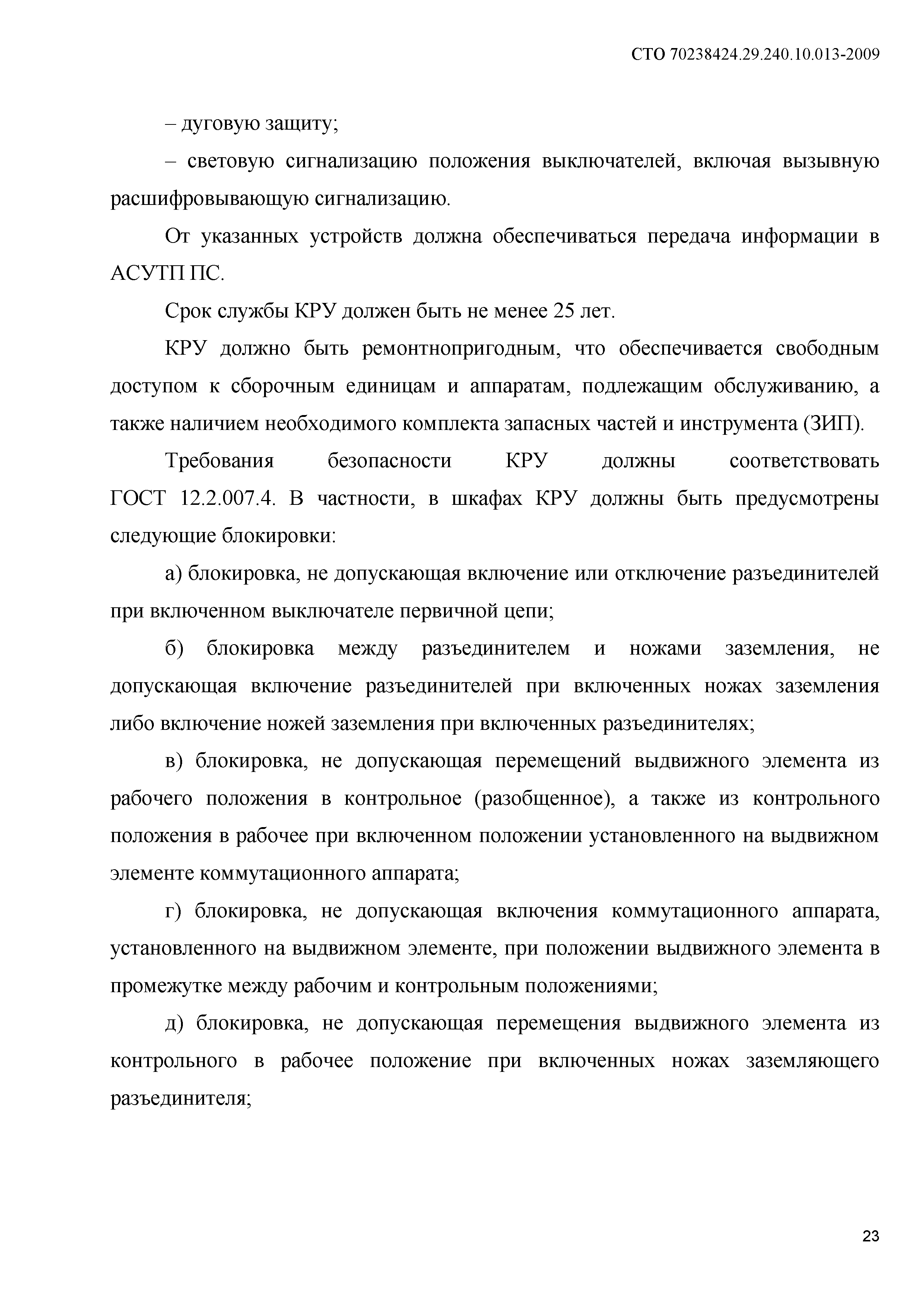 СТО 70238424.29.240.10.013-2009

– дуговую защиту;

– световую сигнализацию положения выключателей, включая вызывную расшифровывающую сигнализацию.

От указанных устройств должна обеспечиваться передача информации в АСУТП ПС.

Срок службы КРУ должен быть не менее 25 лет.

КРУ должно быть ремонтнопригодным, что обеспечивается свободным доступом к сборочным единицам и аппаратам, подлежащим обслуживанию, а также наличием необходимого комплекта запасных частей и инструмента (ЗИП).

Требования безопасности КРУ должны соответствовать ГОСТ 12.2.007.4. В частности, в шкафах КРУ должны быть предусмотрены следующие блокировки:

а) блокировка, не допускающая включение или отключение разъединителей при включенном выключателе первичной цепи;

б) блокировка между разъединителем и ножами заземления, не допускающая включение разъединителей при включенных ножах заземления либо включение ножей заземления при включенных разъединителях;

в) блокировка, не допускающая перемещений выдвижного элемента из рабочего положения в контрольное (разобщенное), а также из контрольного положения в рабочее при включенном положении установленного на выдвижном элементе коммутационного аппарата;

г) блокировка, не допускающая включения коммутационного аппарата, установленного на выдвижном элементе, при положении выдвижного элемента в промежутке между рабочим и контрольным положениями;

д) блокировка, не допускающая перемещения выдвижного элемента из контрольного в рабочее положение при включенных ножах заземляющего разъединителя;

23